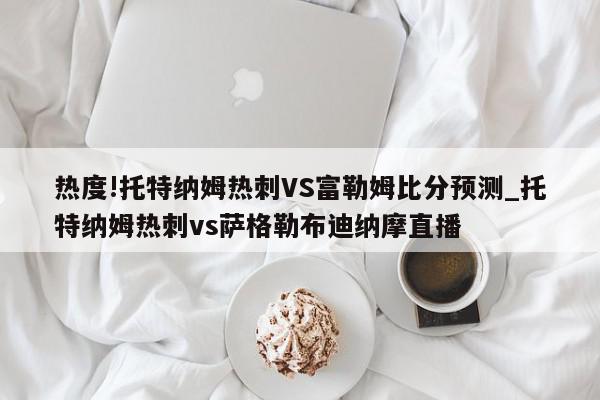 热度!托特纳姆热刺VS富勒姆比分预测_托特纳姆热刺vs萨格勒布迪纳摩直播